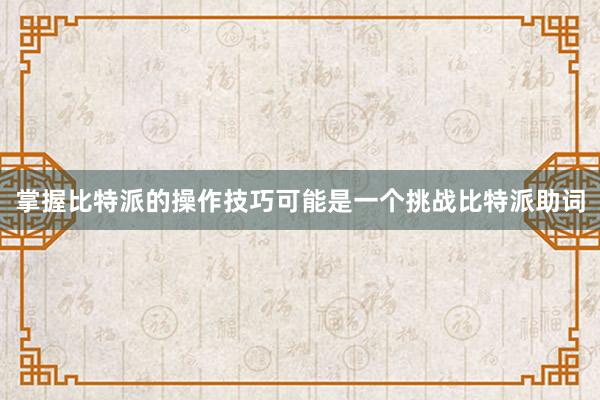 掌握比特派的操作技巧可能是一个挑战比特派助词